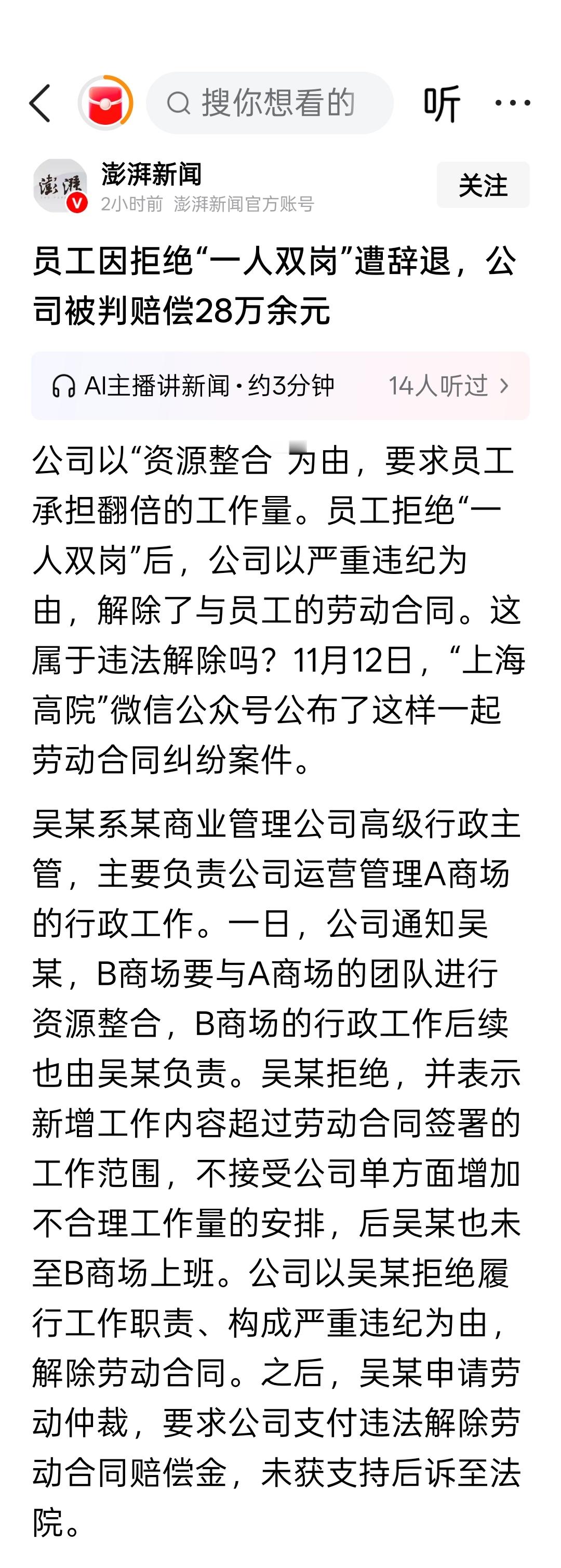 搜你想看的

听

澎湃新闻
2小时前 澎湃新闻官方账号

关注

员工因拒绝“一人双岗”遭辞退，公司被判赔偿28万余元

AI主播讲新闻 · 约3分钟 14人听过

公司以“资源整合 为由，要求员工承担翻倍的工作量。员工拒绝“一人双岗”后，公司以严重违纪为由，解除了与员工的劳动合同。这属于违法解除吗？11月12日，“上海高院”微信公众号公布了这样一起劳动合同纠纷案件。

吴某系某商业管理公司高级行政主管，主要负责公司运营管理A商场的行政工作。一日，公司通知吴某，B商场要与A商场的团队进行资源整合，B商场的行政工作后续也由吴某负责。吴某拒绝，并表示新增工作内容超过劳动合同签署的工作范围，不接受公司单方面增加不合理工作量的安排，后吴某也未至B商场上班。公司以吴某拒绝履行工作职责、构成严重违纪为由，解除劳动合同。之后，吴某申请劳动仲裁，要求公司支付违法解除劳动合同赔偿金，未获支持后诉至法院。